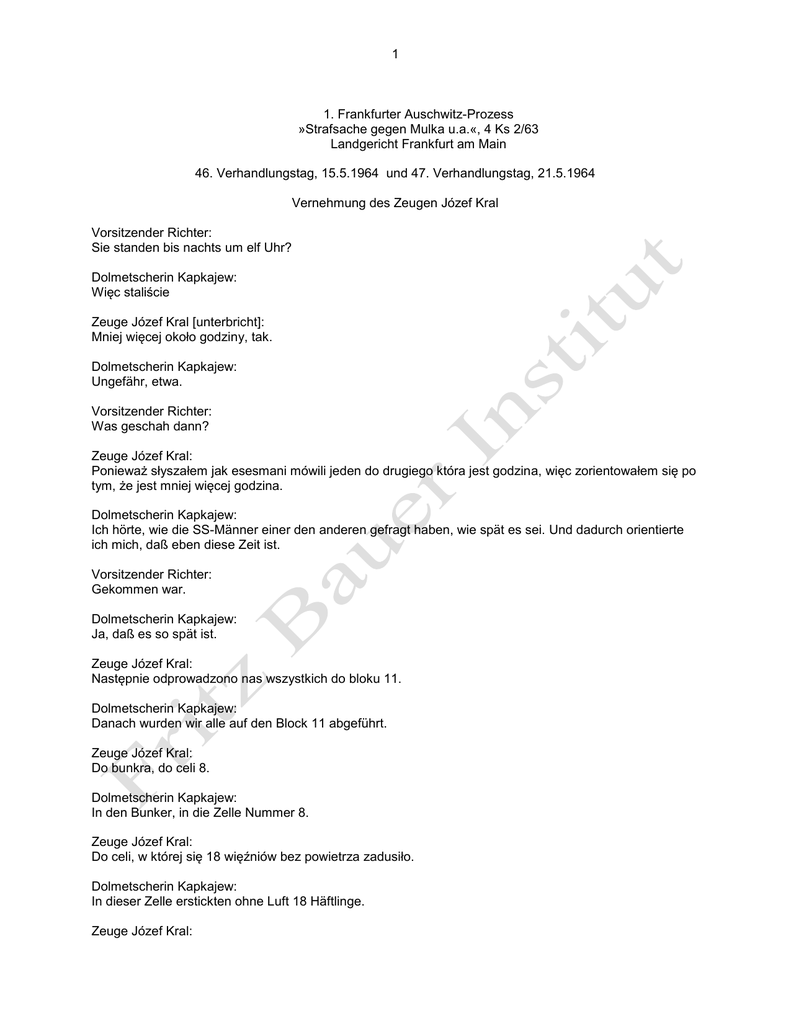 1

1. Frankfurter Auschwitz-Prozess
»Strafsache gegen Mulka u.a.«, 4 Ks 2/63
Landgericht Frankfurt am Main

46. Verhandlungstag, 15.5.1964 und 47. Verhandlungstag, 21.5.1964

Vernehmung des Zeugen Józef Kral

Vorsitzender Richter:
Sie standen bis nachts um elf Uhr?

Dolmetscherin Kapkajew:
Więc staliście

Zeuge Józef Kral [unterbricht]:
Mniej więcej około godziny, tak.

Dolmetscherin Kapkajew:
Ungefähr, etwa.

Vorsitzender Richter:
Was geschah dann?

Zeuge Józef Kral:
Ponieważ słyszałem jak esesmani mówili jeden do drugiego która jest godzina, więc zorientowałem się po tym, że jest mniej więcej godzina.

Dolmetscherin Kapkajew:
Ich hörte, wie die SS-Männer einer den anderen gefragt haben, wie spät es sei. Und dadurch orientierte ich mich, daß eben diese Zeit ist.

Vorsitzender Richter:
Gekommen war.

Dolmetscherin Kapkajew:
Ja, daß es so spät ist.

Zeuge Józef Kral:
Następnie odprowadzono nas wszystkich do bloku 11.

Dolmetscherin Kapkajew:
Danach wurden wir alle auf den Block 11 abgeführt.

Zeuge Józef Kral:
Do bunkra, do celi 8.

Dolmetscherin Kapkajew:
In den Bunker, in die Zelle Nummer 8.

Zeuge Józef Kral:
Do celi, w której się 18 więźniów bez powietrza zadusiło.

Dolmetscherin Kapkajew:
In dieser Zelle erstickten ohne Luft 18 Häftlinge.

Zeuge Józef Kral:

Fritz Bauer Institut